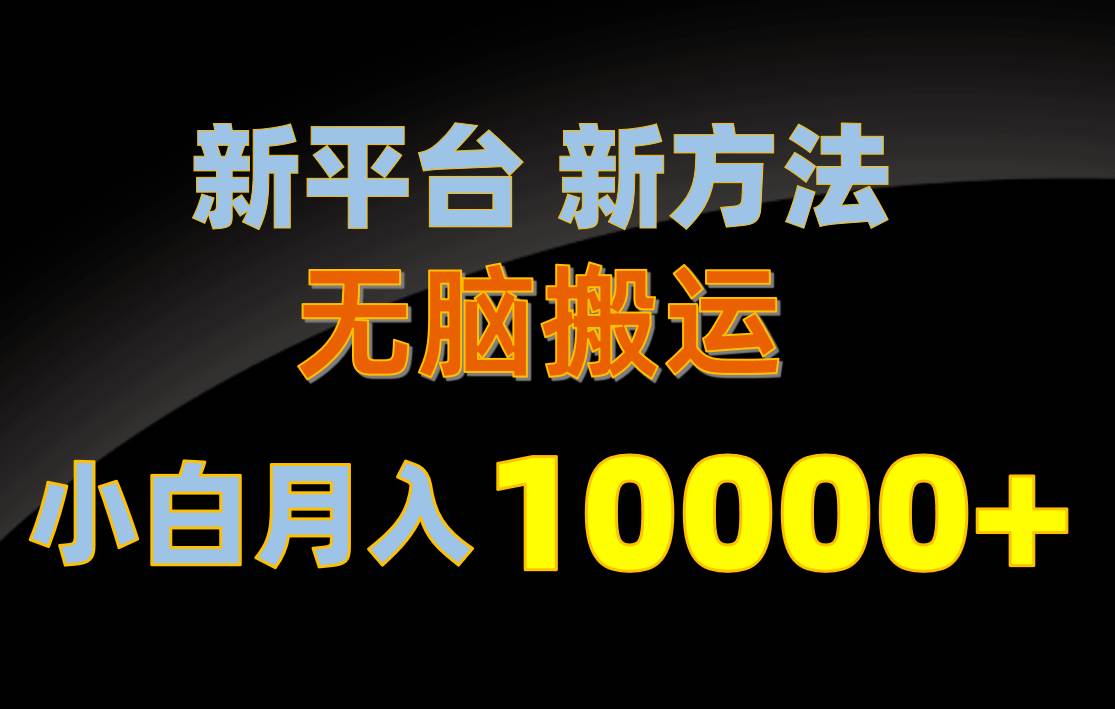 新平台 新方法
无脑搬运
小白月入 10000+